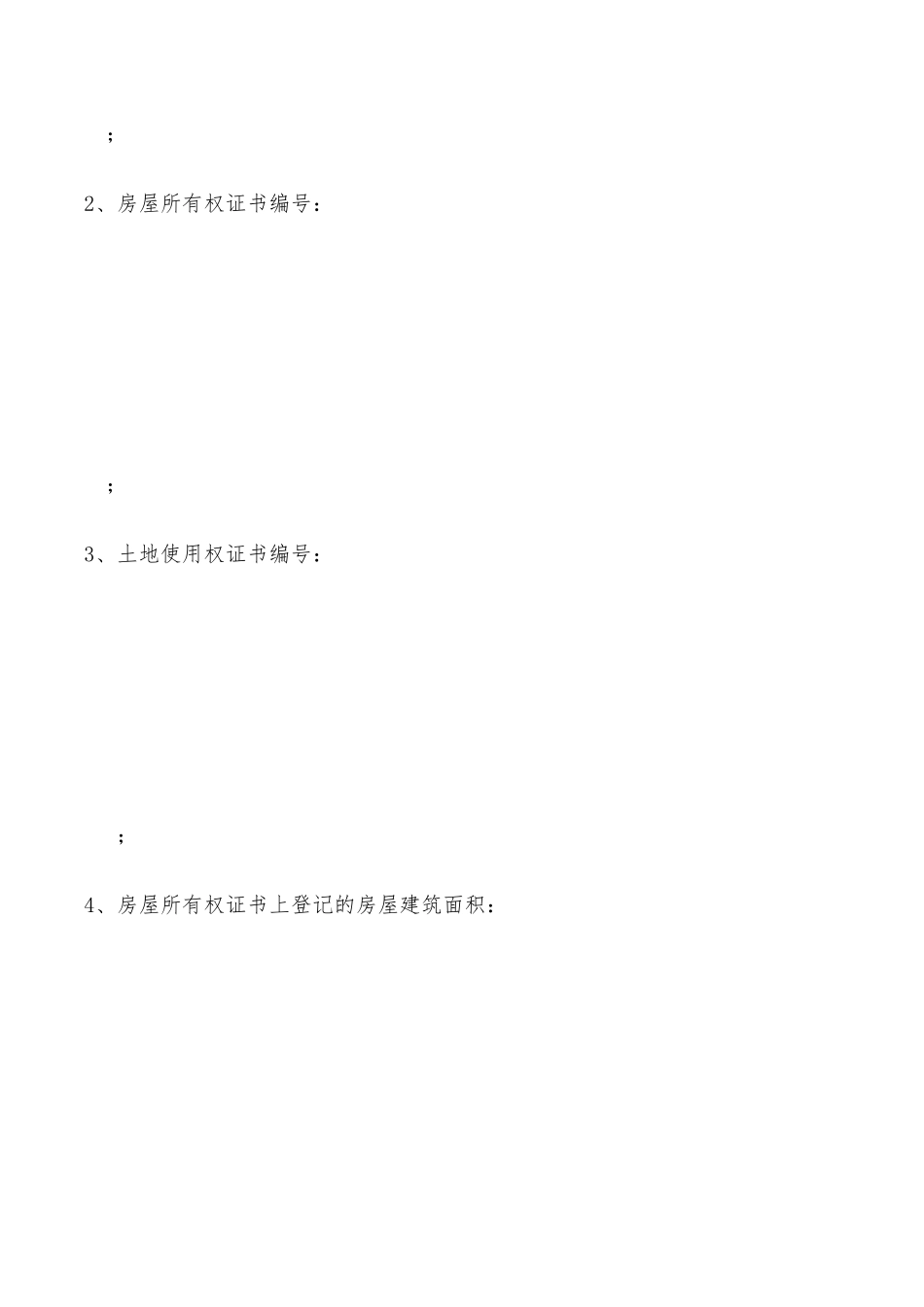 ；

2、房屋所有权证书编号：

；

3、土地使用权证书编号：

；

4、房屋所有权证书上登记的房屋建筑面积：